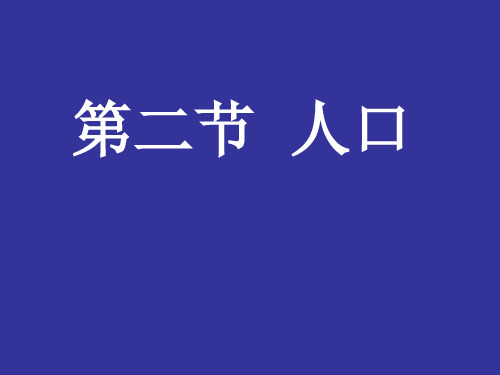 第二节 人口